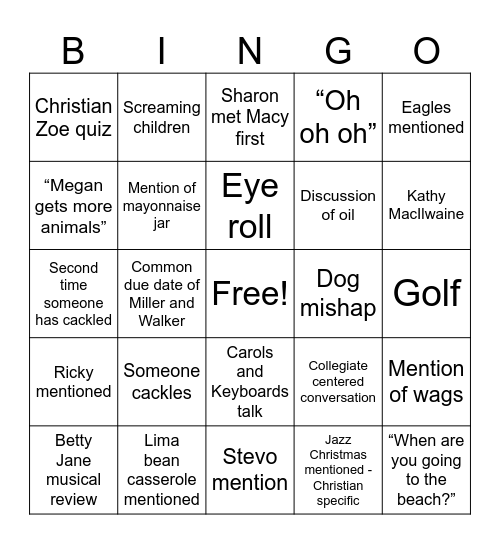 | B | I | N | G | O |
|---|---|---|---|---|
| Christian Zoe quiz | Screaming children | Sharon met Macy first | “Oh oh oh” | Eagles mentioned |
| “Megan gets more animals” | Mention of mayonnaise jar | Eye roll | Discussion of oil | Kathy MacIlwaine |
| Second time someone has cackled | Common due date of Miller and Walker | Free! | Dog mishap | Golf |
| Ricky mentioned | Someone cackles | Carols and Keyboards talk | Collegiate centered conversation | Mention of wags |
| Betty Jane musical review | Lima bean casserole mentioned | Stevo mention | Jazz Christmas mentioned - Christian specific | “When are you going to the beach?” |